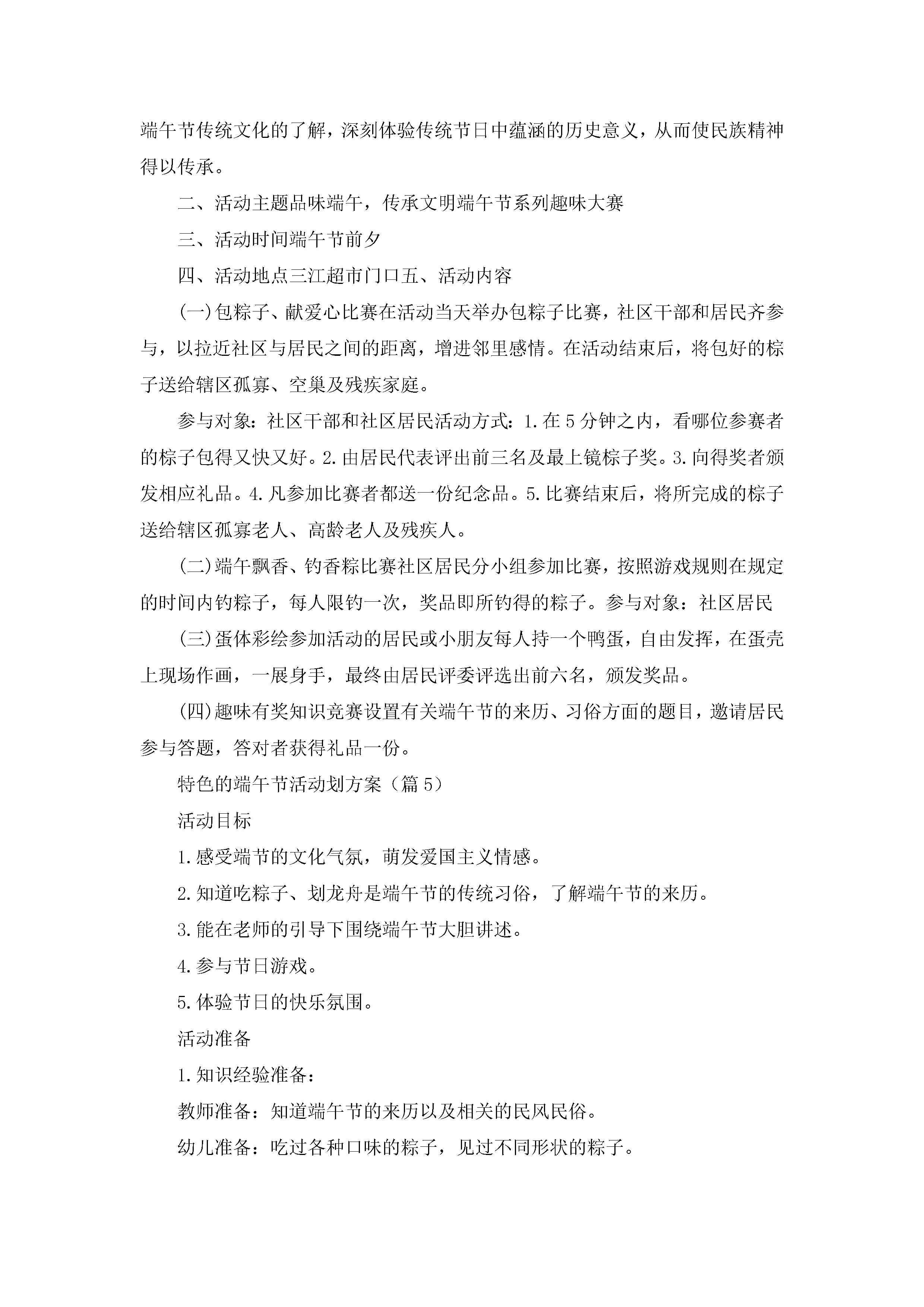 端午节传统文化的了解，深刻体验传统节日中蕴涵的历史意义，从而使民族精神得以传承。

二、活动主题品味端午，传承文明端午节系列趣味大赛

三、活动时间端午节前夕

四、活动地点三江超市门口五、活动内容

(一)包粽子、献爱心比赛在活动当天举办包粽子比赛，社区干部和居民齐参与，以拉近社区与居民之间的距离，增进邻里感情。在活动结束后，将包好的粽子送给辖区孤寡、空巢及残疾家庭。

参与对象：社区干部和社区居民活动方式：1.在5分钟之内，看哪位参赛者的粽子包得又快又好。2.由居民代表评出前三名及最上镜粽子奖。3.向得奖者颁发相应礼品。4.凡参加比赛者都送一份纪念品。5.比赛结束后，将所完成的粽子送给辖区孤寡老人、高龄老人及残疾人。

(二)端午飘香、钓香粽比赛社区居民分小组参加比赛，按照游戏规则在规定的时间内钓粽子，每人限钓一次，奖品即所钓得的粽子。参与对象：社区居民

(三)蛋体彩绘参加活动的居民或小朋友每人持一个鸭蛋，自由发挥，在蛋壳上现场作画，一展身手，最终由居民评委评选出前六名，颁发奖品。

(四)趣味有奖知识竞赛设置有关端午节的来历、习俗方面的题目，邀请居民参与答题，答对者获得礼品一份。

特色的端午节活动划方案（篇5）

活动目标

1.感受端节的文化气氛，萌发爱国主义情感。

2.知道吃粽子、划龙舟是端午节的传统习俗，了解端午节的来历。

3.能在老师的引导下围绕端午节大胆讲述。

4.参与节日游戏。

5.体验节日的快乐氛围。

活动准备

1.知识经验准备：

教师准备：知道端午节的来历以及相关的民风民俗。

幼儿准备：吃过各种口味的粽子，见过不同形状的粽子。